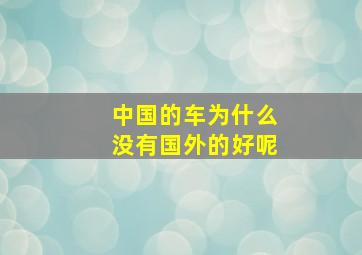 中国的车为什么
没有国外的好呢